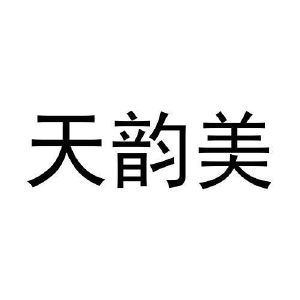 天韵美